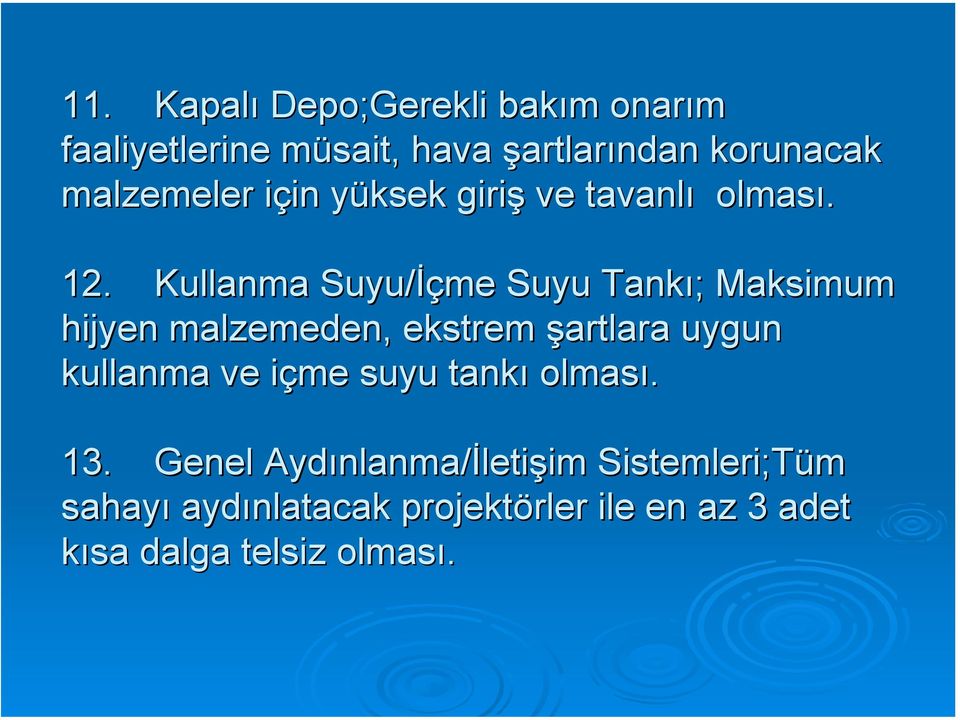 11. Kapalı Depo;Gerekli bakım onarım faaliyetlerine müsait, hava şartlarından korunacak malzemeler için yüksek giriş ve tavanlı olması.

12. Kullanma Suyu/İçme Suyu Tankı; Maksimum hijyen malzemeden, ekstrem şartlara uygun kullanma ve içme suyu tankı olması.

13. Genel Aydınlanma/İletişim Sistemleri;Tüm sahayı aydınlatacak projektörler ile en az 3 adet kısa dalga telsiz olması.